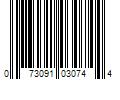 0 73091 03074 4